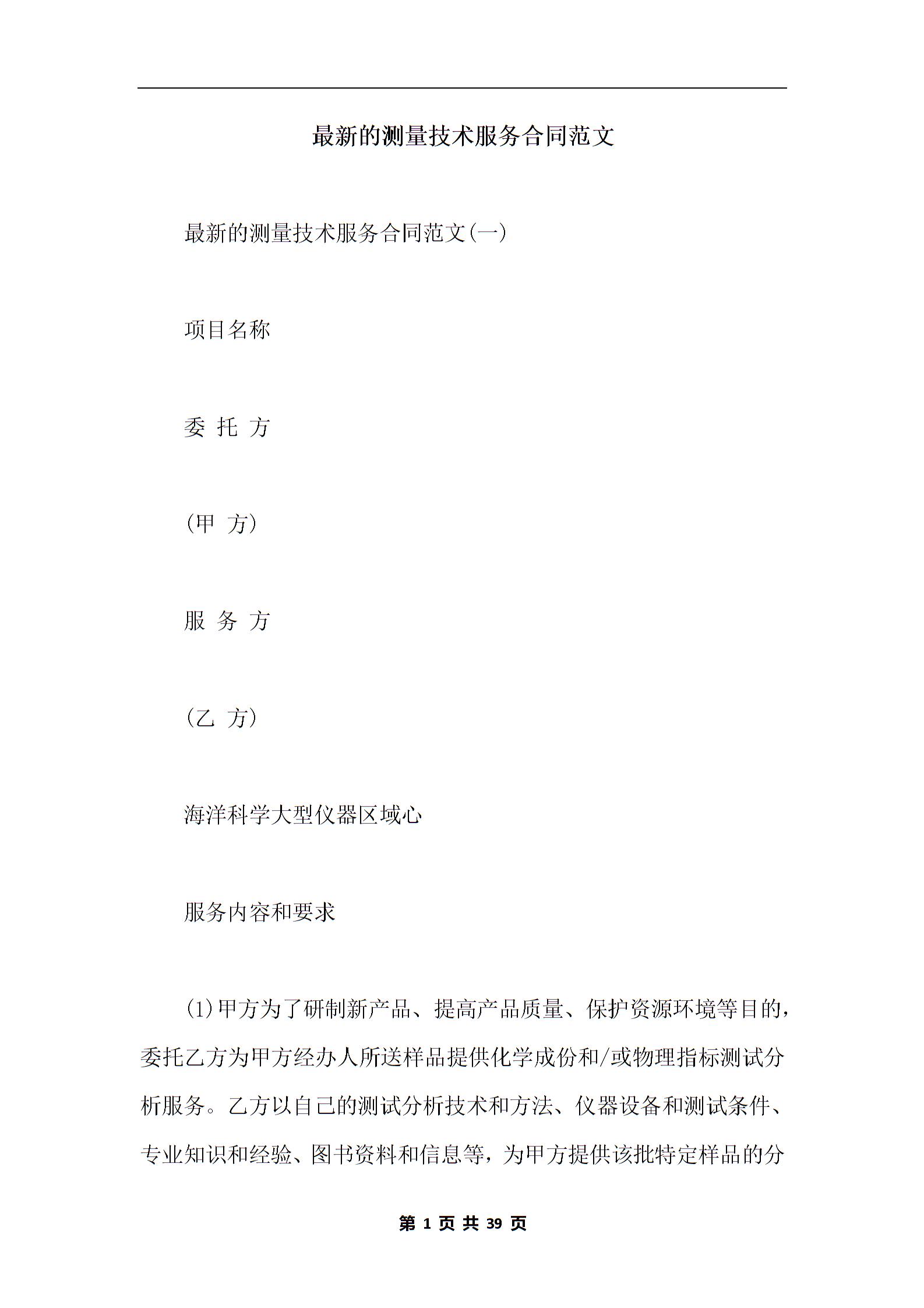 最新的测量技术服务合同范文

最新的测量技术服务合同范文(一)

项目名称

委 托 方

(甲 方)

服 务 方

(乙 方)

海洋科学大型仪器区域心

服务内容和要求

(1)甲方为了研制新产品、提高产品质量、保护资源环境等目的，委托乙方为甲方经办人所送样品提供化学成份和/或物理指标测试分析服务。乙方以自己的测试分析技术和方法、仪器设备和测试条件、专业知识和经验、图书资料和信息等，为甲方提供该批特定样品的分

第 1 页 共 39 页